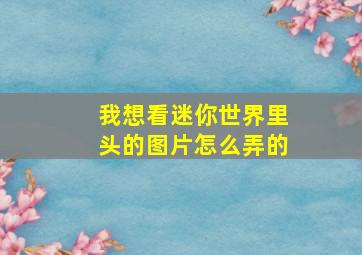 我想看迷你世界里头的图片怎么弄的